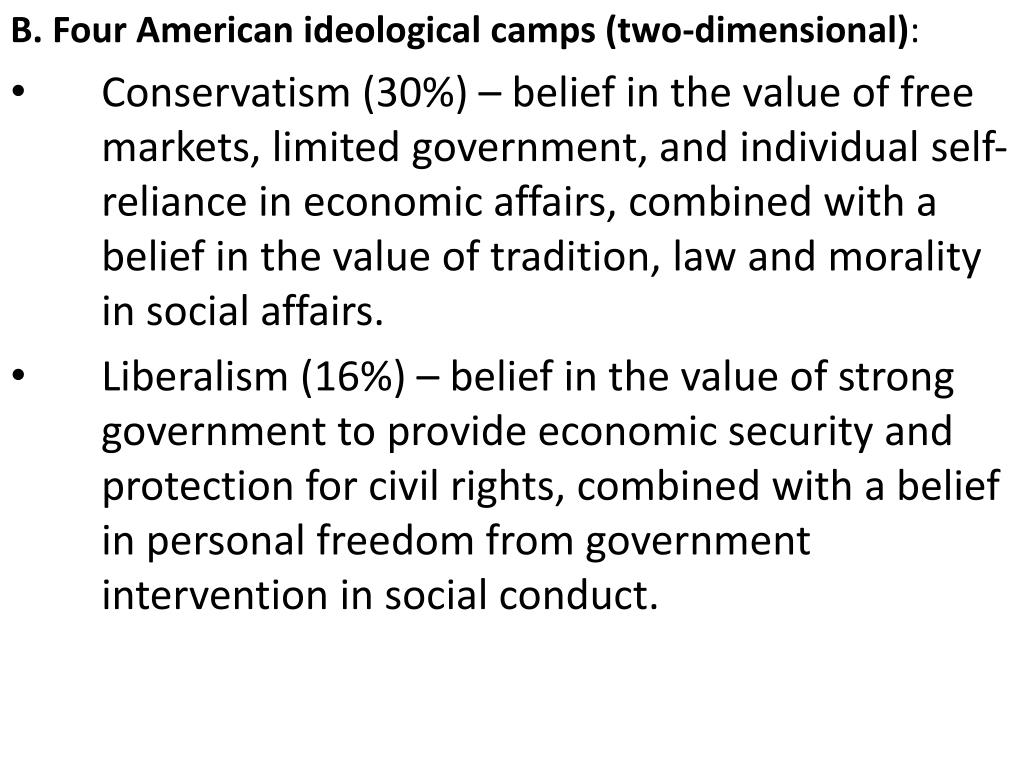 B. Four American ideological camps (two-dimensional):

• Conservatism (30%) – belief in the value of free markets, limited government, and individual self-reliance in economic affairs, combined with a belief in the value of tradition, law and morality in social affairs.

• Liberalism (16%) – belief in the value of strong government to provide economic security and protection for civil rights, combined with a belief in personal freedom from government intervention in social conduct.